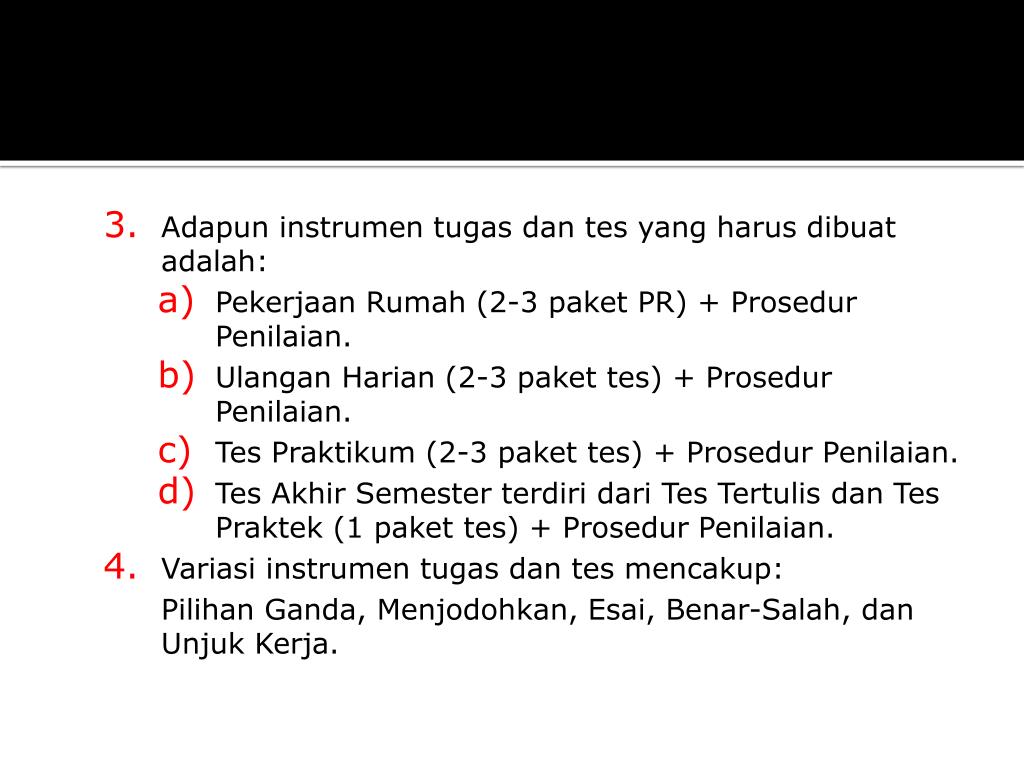 3. Adapun instrumen tugas dan tes yang harus dibuat adalah:

a) Pekerjaan Rumah (2-3 paket PR) + Prosedur Penilaian.

b) Ulangan Harian (2-3 paket tes) + Prosedur Penilaian.

c) Tes Praktikum (2-3 paket tes) + Prosedur Penilaian.

d) Tes Akhir Semester terdiri dari Tes Tertulis dan Tes Praktek (1 paket tes) + Prosedur Penilaian.

4. Variasi instrumen tugas dan tes mencakup:

Pilihan Ganda, Menjodohkan, Esai, Benar-Salah, dan Unjuk Kerja.